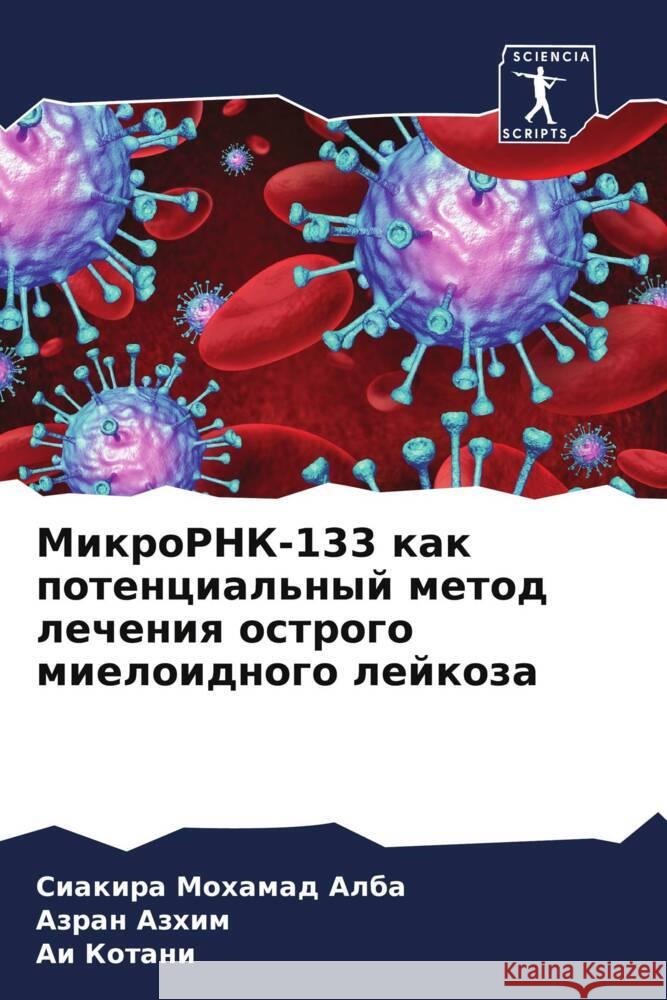 SCIENCIA
SCRIPTS

МикроРНК-133 как потенциальный метод лечения острого миелоидного лейкоза

Сиакира Мохамад Алба
Азран Азхим
Аи Котани